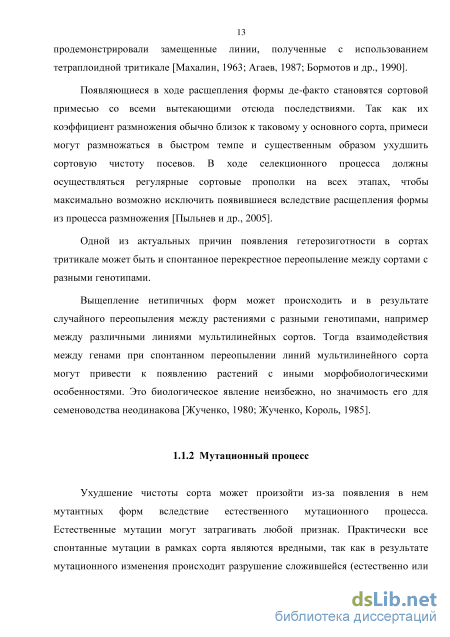 13

продемонстрировали замещенные линии, полученные с использованием тетраплоидной тритикале [Махалин, 1963; Агаев, 1987; Бормотов и др., 1990].

Появляющиеся в ходе расщепления формы де-факто становятся сортовой примесью со всеми вытекающими отсюда последствиями. Так как их коэффициент размножения обычно близок к таковому у основного сорта, примеси могут размножаться в быстром темпе и существенным образом ухудшить сортовую чистоту посевов. В ходе селекционного процесса должны осуществляться регулярные сортовые прополки на всех этапах, чтобы максимально возможно исключить появившиеся вследствие расщепления формы из процесса размножения [Пыльнев и др., 2005].

Одной из актуальных причин появления гетерозиготности в сортах тритикале может быть и спонтанное перекрестное переопыление между сортами с разными генотипами.

Выщепление нетипичных форм может происходить и в результате случайного переопыления между растениями с разными генотипами, например между различными линиями мультилинейных сортов. Тогда взаимодействия между генами при спонтанном переопылении линий мультилинейного сорта могут привести к появлению растений с иными морфобиологическими особенностями. Это биологическое явление неизбежно, но значимость его для семеноводства неодинакова [Жученко, 1980; Жученко, Король, 1985].

1.1.2 Мутационный процесс

Ухудшение чистоты сорта может произойти из-за появления в нем мутантных форм вследствие естественного мутационного процесса. Естественные мутации могут затрагивать любой признак. Практически все спонтанные мутации в рамках сорта являются вредными, так как в результате мутационного изменения происходит разрушение сложившейся (естественно или

dsLib.net
библиотека диссертаций